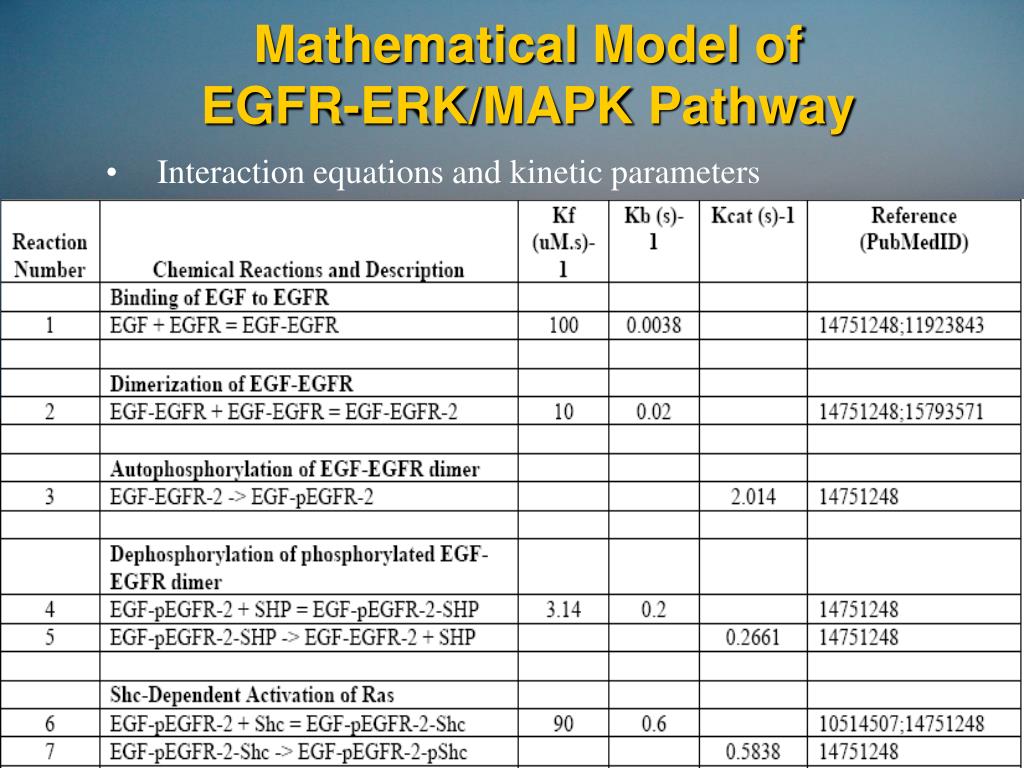 Mathematical Model of EGFR-ERK/MAPK Pathway

• Interaction equations and kinetic parameters

| Reaction Number | Chemical Reactions and Description | Kf (uM.s)-1 | Kb (s)-1 | Kcat (s)-1 | Reference (PubMedID) |
|---|---|---|---|---|---|
| | Binding of EGF to EGFR | | | | |
| 1 | EGF + EGFR = EGF-EGFR | 100 | 0.0038 | | 14751248;11923843 |
| | | | | | |
| | Dimerization of EGF-EGFR | | | | |
| 2 | EGF-EGFR + EGF-EGFR = EGF-EGFR-2 | 10 | 0.02 | | 14751248;15793571 |
| | | | | | |
| | Autophosphorylation of EGF-EGFR dimer | | | | |
| 3 | EGF-EGFR-2 -> EGF-pEGFR-2 | | | 2.014 | 14751248 |
| | | | | | |
| | Dephosphorylation of phosphorylated EGF-EGFR dimer | | | | |
| 4 | EGF-pEGFR-2 + SHP = EGF-pEGFR-2-SHP | 3.14 | 0.2 | | 14751248 |
| 5 | EGF-pEGFR-2-SHP -> EGF-EGFR-2 + SHP | | | 0.2661 | 14751248 |
| | | | | | |
| | Shc-Dependent Activation of Ras | | | | |
| 6 | EGF-pEGFR-2 + Shc = EGF-pEGFR-2-Shc | 90 | 0.6 | | 10514507;14751248 |
| 7 | EGF-pEGFR-2-Shc -> EGF-pEGFR-2-pShc | | | 0.5838 | 14751248 |